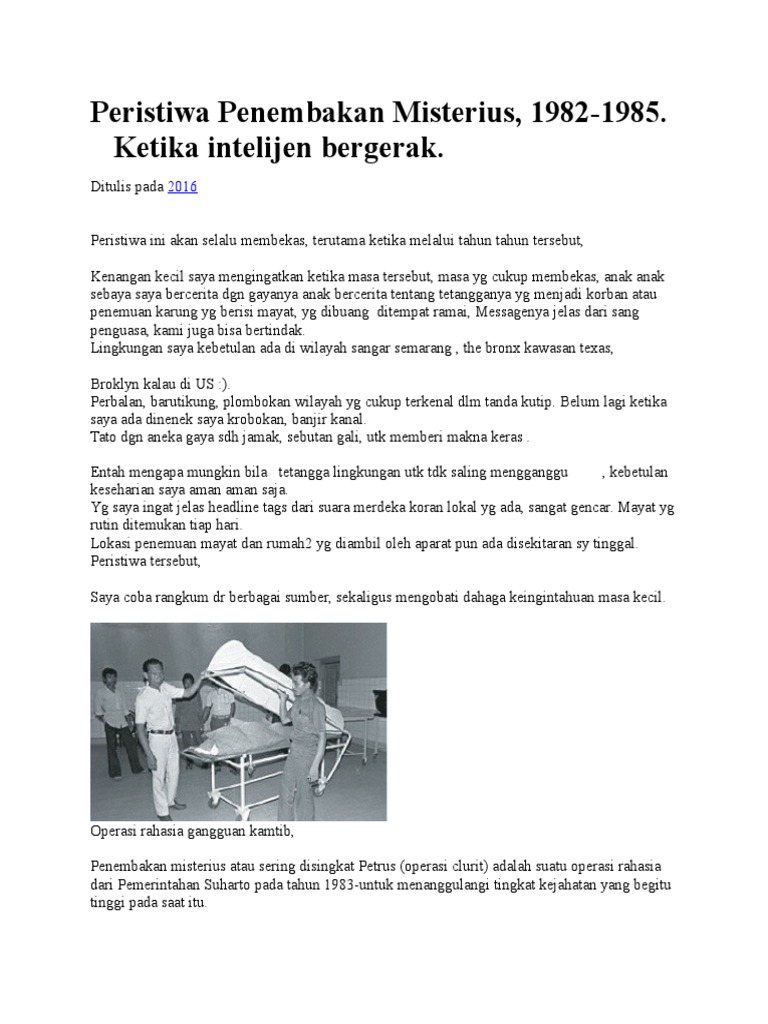 Peristiwa Penembakan Misterius, 1982-1985. Ketika intelijen bergerak.

Ditulis pada 2016

Peristiwa ini akan selalu membekas, terutama ketika melalui tahun tahun tersebut,

Kenangan kecil saya mengingatkan ketika masa tersebut, masa yg cukup membekas, anak anak sebaya saya bercerita dgn gayanya anak bercerita tentang tetangganya yg menjadi korban atau penemuan karung yg berisi mayat, yg dibuang ditempat ramai, Messagenya jelas dari sang penguasa, kami juga bisa bertindak.
Lingkungan saya kebetulan ada di wilayah sangar semarang , the bronx kawasan texas,

Broklyn kalau di US :).
Perbalan, barutikung, plombokan wilayah yg cukup terkenal dlm tanda kutip. Belum lagi ketika saya ada dinenek saya krobokan, banjir kanal.
Tato dgn aneka gaya sdh jamak, sebutan gali, utk memberi makna keras .

Entah mengapa mungkin bila tetangga lingkungan utk tdk saling mengganggu , kebetulan keseharian saya aman aman saja.
Yg saya ingat jelas headline tags dari suara merdeka koran lokal yg ada, sangat gencar. Mayat yg rutin ditemukan tiap hari.
Lokasi penemuan mayat dan rumah2 yg diambil oleh aparat pun ada disekitaran sy tinggal.
Peristiwa tersebut,

Saya coba rangkum dr berbagai sumber, sekaligus mengobati dahaga keingintahuan masa kecil.

Operasi rahasia gangguan kamtib,

Penembakan misterius atau sering disingkat Petrus (operasi clurit) adalah suatu operasi rahasia dari Pemerintahan Suharto pada tahun 1983-untuk menanggulangi tingkat kejahatan yang begitu tinggi pada saat itu.